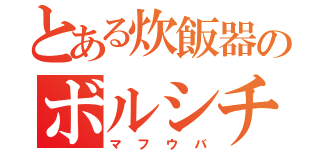 とある炊飯器の
ボルシチ
マフウバ